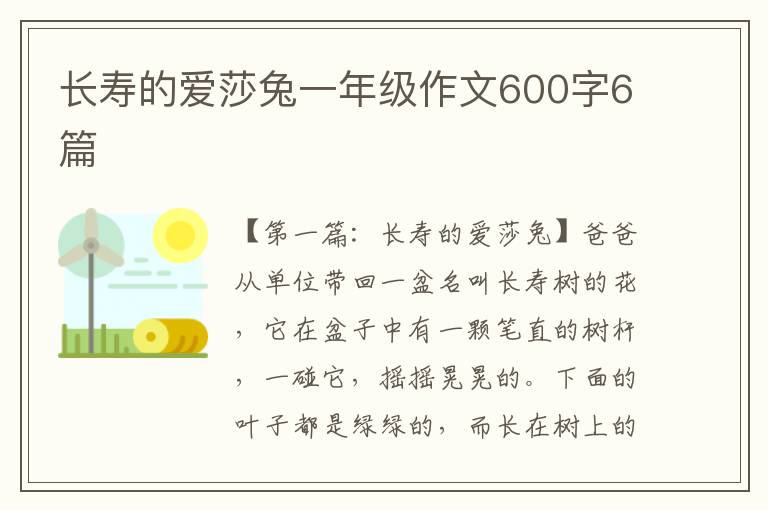 长寿的爱莎兔一年级作文600字6篇

【第一篇：长寿的爱莎兔】爸爸从单位带回一盆名叫长寿树的花，它在盆子中有一颗笔直的树杆，一碰它，摇摇晃晃的。下面的叶子都是绿绿的，而长在树上的